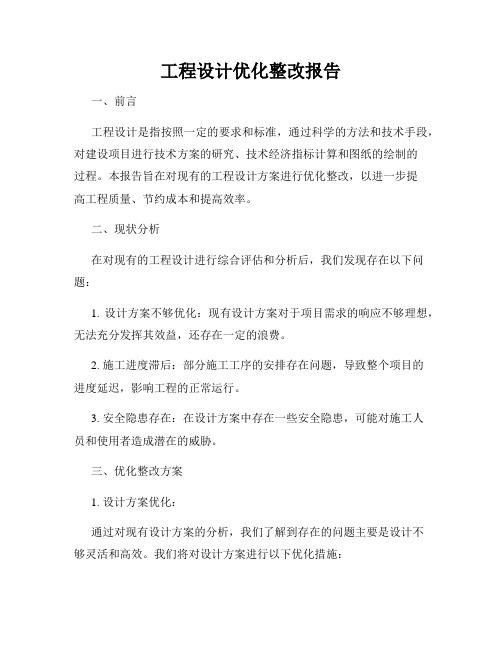 工程设计优化整改报告

一、前言

工程设计是指按照一定的要求和标准，通过科学的方法和技术手段，对建设项目进行技术方案的研究、技术经济指标计算和图纸的绘制的过程。本报告旨在对现有的工程设计方案进行优化整改，以进一步提高工程质量、节约成本和提高效率。

二、现状分析

在对现有的工程设计进行综合评估和分析后，我们发现存在以下问题：

1. 设计方案不够优化：现有设计方案对于项目需求的响应不够理想，无法充分发挥其效益，还存在一定的浪费。

2. 施工进度滞后：部分施工工序的安排存在问题，导致整个项目的进度延迟，影响工程的正常运行。

3. 安全隐患存在：在设计方案中存在一些安全隐患，可能对施工人员和使用者造成潜在的威胁。

三、优化整改方案

1. 设计方案优化：

通过对现有设计方案的分析，我们了解到存在的问题主要是设计不够灵活和高效。我们将对设计方案进行以下优化措施：